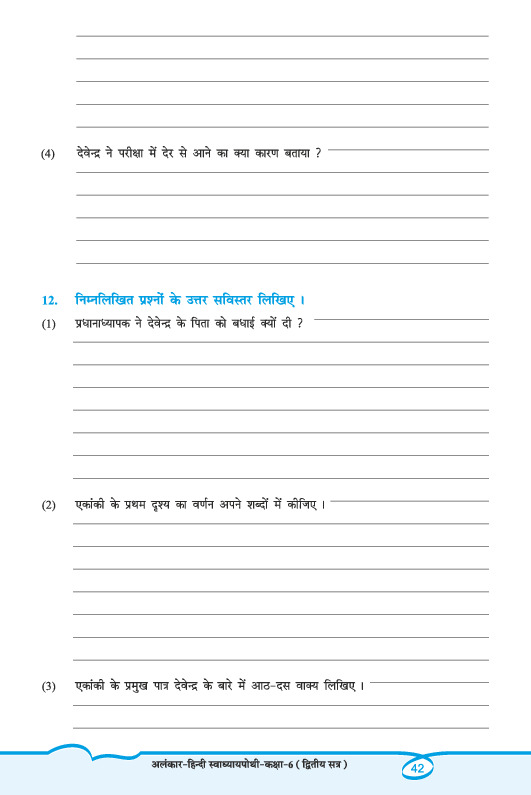 (4) देवेन्द्र ने परीक्षा में देर से आने का क्या कारण बताया ?

12. निम्नलिखित प्रश्नों के उत्तर सविस्तर लिखिए ।

(1) प्रधानाध्यापक ने देवेन्द्र के पिता को बधाई क्यों दी ?

(2) एकांकी के प्रथम दृश्य का वर्णन अपने शब्दों में कीजिए ।

(3) एकांकी के प्रमुख पात्र देवेन्द्र के बारे में आठ-दस वाक्य लिखिए ।

अलंकार-हिन्दी स्वाध्यायपोथी-कक्षा-6 ( द्वितीय सत्र )

42